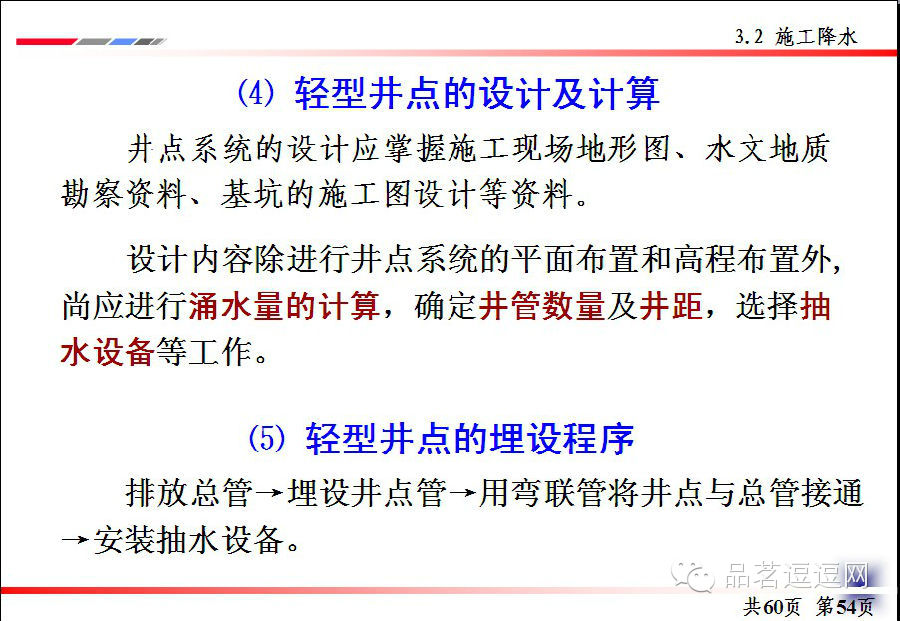 3.2 施工降水

(4) 轻型井点的设计及计算

井点系统的设计应掌握施工现场地形图、水文地质勘察资料、基坑的施工图设计等资料。

设计内容除进行井点系统的平面布置和高程布置外,尚应进行涌水量的计算,确定井管数量及井距,选择抽水设备等工作。

(5) 轻型井点的埋设程序

排放总管→埋设井点管→用弯联管将井点与总管接通→安装抽水设备。

共60页 第54页

品茗逗逗网